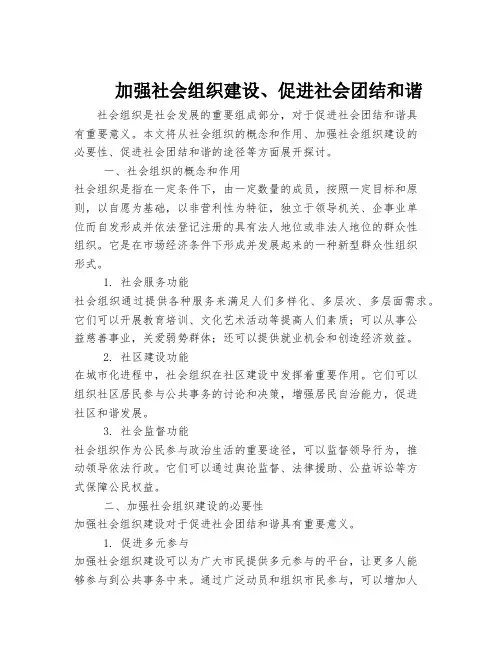 加强社会组织建设、促进社会团结和谐

社会组织是社会发展的重要组成部分，对于促进社会团结和谐具有重要意义。本文将从社会组织的概念和作用、加强社会组织建设的必要性、促进社会团结和谐的途径等方面展开探讨。

一、社会组织的概念和作用

社会组织是指在一定条件下，由一定数量的成员，按照一定目标和原则，以自愿为基础，以非营利性为特征，独立于领导机关、企事业单位而自发形成并依法登记注册的具有法人地位或非法人地位的群众性组织。它是在市场经济条件下形成并发展起来的一种新型群众性组织形式。

1. 社会服务功能

社会组织通过提供各种服务来满足人们多样化、多层次、多层面需求。它们可以开展教育培训、文化艺术活动等提高人们素质；可以从事公益慈善事业，关爱弱势群体；还可以提供就业机会和创造经济效益。

2. 社区建设功能

在城市化进程中，社会组织在社区建设中发挥着重要作用。它们可以组织社区居民参与公共事务的讨论和决策，增强居民自治能力，促进社区和谐发展。

3. 社会监督功能

社会组织作为公民参与政治生活的重要途径，可以监督领导行为，推动领导依法行政。它们可以通过舆论监督、法律援助、公益诉讼等方式保障公民权益。

二、加强社会组织建设的必要性

加强社会组织建设对于促进社会团结和谐具有重要意义。

1. 促进多元参与

加强社会组织建设可以为广大市民提供多元参与的平台，让更多人能够参与到公共事务中来。通过广泛动员和组织市民参与，可以增加人